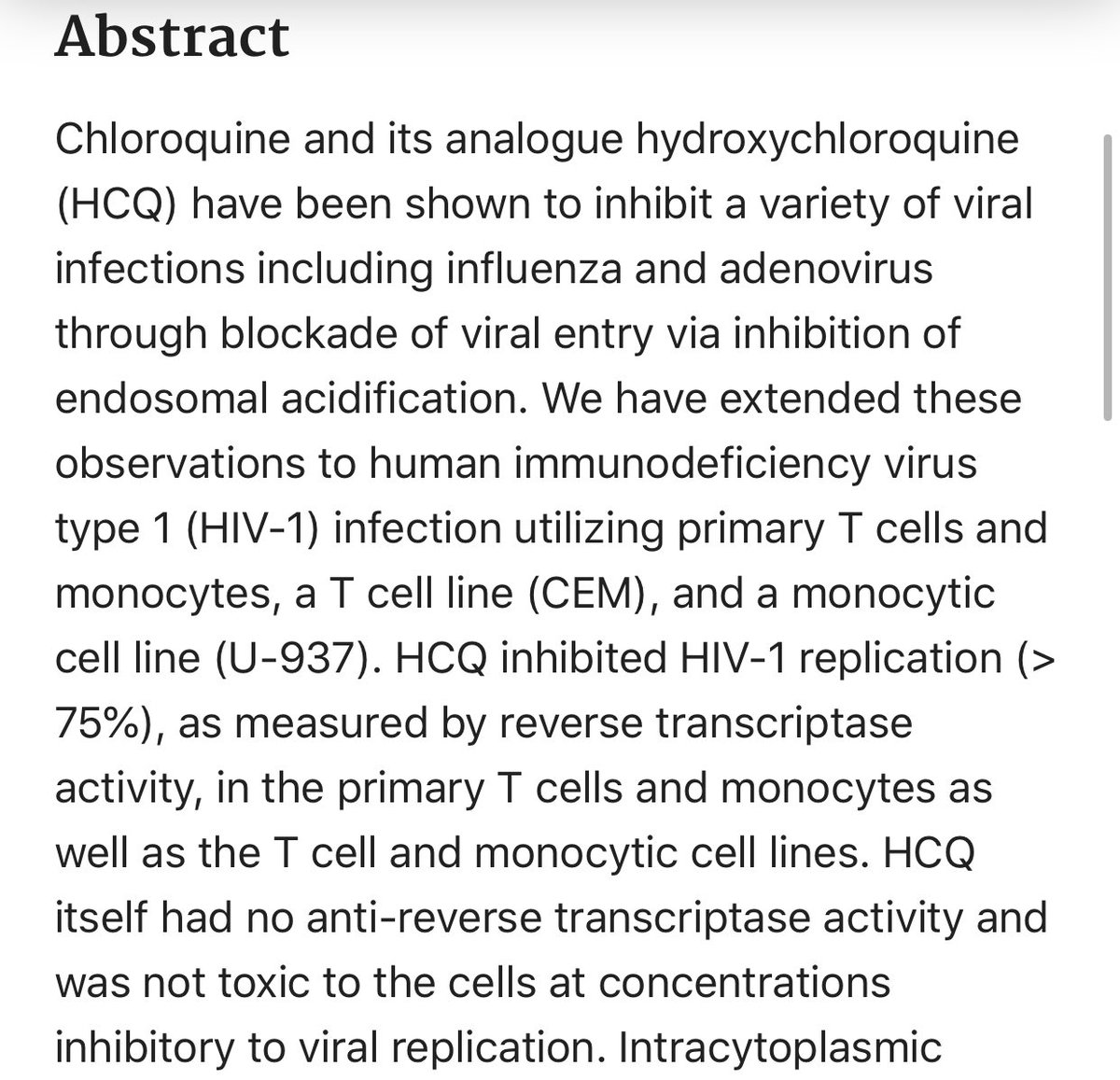 Abstract

Chloroquine and its analogue hydroxychloroquine (HCQ) have been shown to inhibit a variety of viral infections including influenza and adenovirus through blockade of viral entry via inhibition of endosomal acidification. We have extended these observations to human immunodeficiency virus type 1 (HIV-1) infection utilizing primary T cells and monocytes, a T cell line (CEM), and a monocytic cell line (U-937). HCQ inhibited HIV-1 replication (> 75%), as measured by reverse transcriptase activity, in the primary T cells and monocytes as well as the T cell and monocytic cell lines. HCQ itself had no anti-reverse transcriptase activity and was not toxic to the cells at concentrations inhibitory to viral replication. Intracytoplasmic